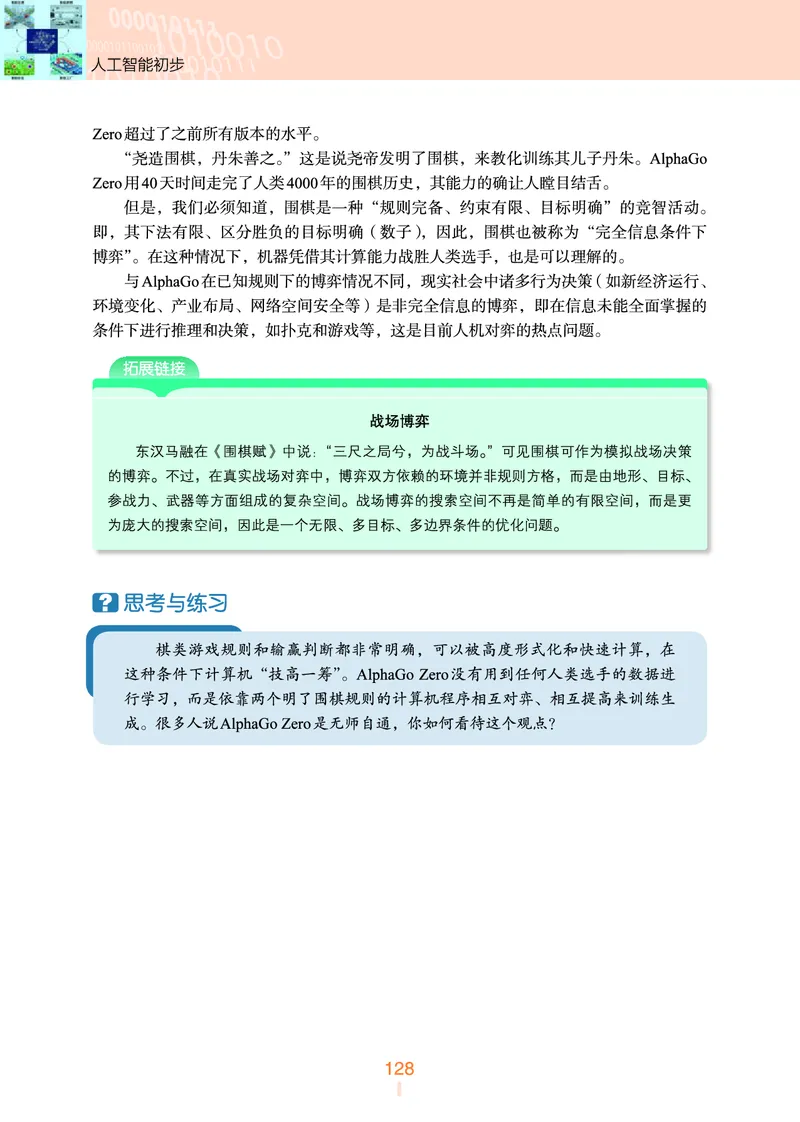 人工智能初步

Zero超过了之前所有版本的水平。

“尧造围棋，丹朱善之。”这是说尧帝发明了围棋，来教化训练其儿子丹朱。AlphaGo Zero用40天时间走完了人类4000年的围棋历史，其能力的确让人瞠目结舌。

但是，我们必须知道，围棋是一种“规则完备、约束有限、目标明确”的竞智活动。即，其下法有限、区分胜负的目标明确（数子），因此，围棋也被称为“完全信息条件下博弈”。在这种情况下，机器凭借其计算能力战胜人类选手，也是可以理解的。

与AlphaGo在已知规则下的博弈情况不同，现实社会中诸多行为决策（如新经济运行、环境变化、产业布局、网络空间安全等）是非完全信息的博弈，即在信息未能全面掌握的条件下进行推理和决策，如扑克和游戏等，这是目前人机对弈的热点问题。

拓展链接

战场博弈

东汉马融在《围棋赋》中说：“三尺之局兮，为战斗场。”可见围棋可作为模拟战场决策的博弈。不过，在真实战场对弈中，博弈双方依赖的环境并非规则方格，而是由地形、目标、参战力、武器等方面组成的复杂空间。战场博弈的搜索空间不再是简单的有限空间，而是更为庞大的搜索空间，因此是一个无限、多目标、多边界条件的优化问题。

思考与练习

棋类游戏规则和输赢判断都非常明确，可以被高度形式化和快速计算，在这种条件下计算机“技高一筹”。AlphaGo Zero没有用到任何人类选手的数据进行学习，而是依靠两个明了围棋规则的计算机程序相互对弈、相互提高来训练生成。很多人说AlphaGo Zero是无师自通，你如何看待这个观点？

128